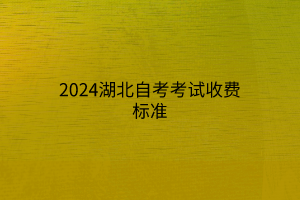 2024湖北自考考试收费标准